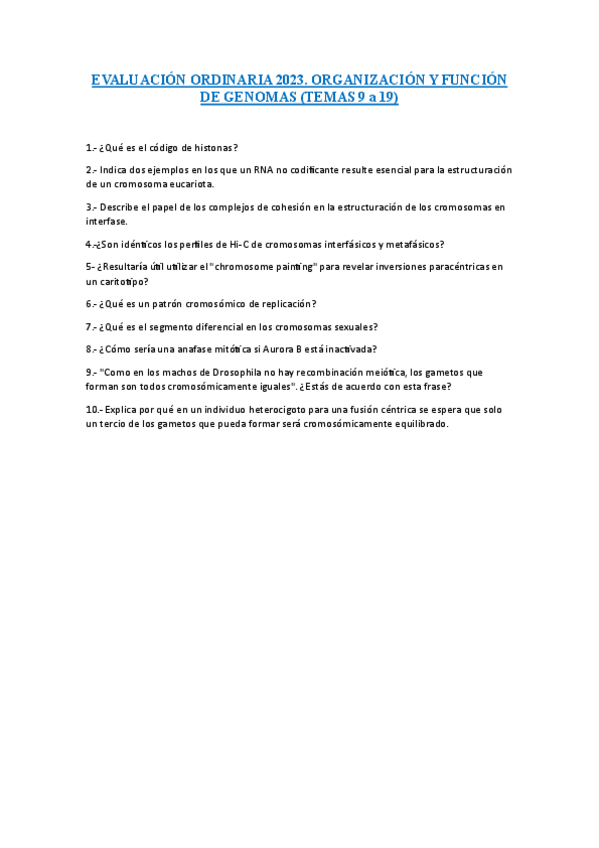 EVALUACIÓN ORDINARIA 2023. ORGANIZACIÓN Y FUNCIÓN DE GENOMAS (TEMAS 9 a 19)

1.- ¿Qué es el código de histonas?

2.- Indica dos ejemplos en los que un RNA no codificante resulte esencial para la estructuración de un cromosoma eucariota.

3.- Describe el papel de los complejos de cohesión en la estructuración de los cromosomas en interfase.

4.-¿Son idénticos los perfiles de Hi-C de cromosomas interfásicos y metafásicos?

5- ¿Resultaría útil utilizar el "chromosome painting" para revelar inversiones paracéntricas en un cariotipo?

6.- ¿Qué es un patrón cromosómico de replicación?

7.- ¿Qué es el segmento diferencial en los cromosomas sexuales?

8.- ¿Cómo sería una anafase mitótica si Aurora B está inactivada?

9.- "Como en los machos de Drosophila no hay recombinación meiótica, los gametos que forman son todos cromosómicamente iguales". ¿Estás de acuerdo con esta frase?

10.- Explica por qué en un individuo heterocigoto para una fusión céntrica se espera que solo un tercio de los gametos que pueda formar será cromosómicamente equilibrado.